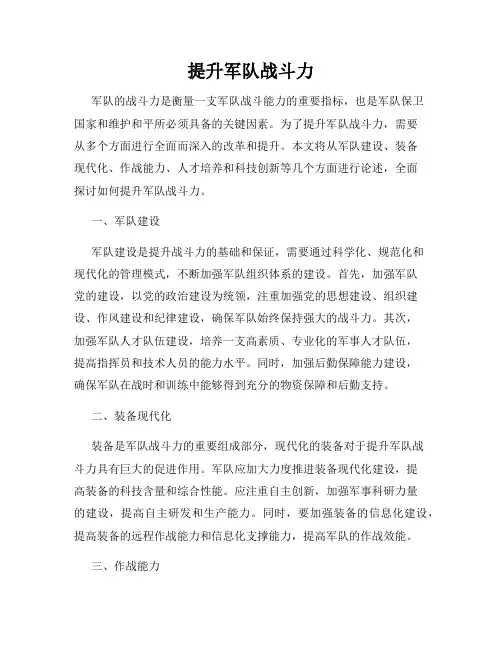 提升军队战斗力

军队的战斗力是衡量一支军队战斗能力的重要指标，也是军队保卫国家和维护和平所必须具备的关键因素。为了提升军队战斗力，需要从多个方面进行全面而深入的改革和提升。本文将从军队建设、装备现代化、作战能力、人才培养和科技创新等几个方面进行论述，全面探讨如何提升军队战斗力。

一、军队建设

军队建设是提升战斗力的基础和保证，需要通过科学化、规范化和现代化的管理模式，不断加强军队组织体系的建设。首先，加强军队党的建设，以党的政治建设为统领，注重加强党的思想建设、组织建设、作风建设和纪律建设，确保军队始终保持强大的战斗力。其次，加强军队人才队伍建设，培养一支高素质、专业化的军事人才队伍，提高指挥员和技术人员的能力水平。同时，加强后勤保障能力建设，确保军队在战时和训练中能够得到充分的物资保障和后勤支持。

二、装备现代化

装备是军队战斗力的重要组成部分，现代化的装备对于提升军队战斗力具有巨大的促进作用。军队应加大力度推进装备现代化建设，提高装备的科技含量和综合性能。应注重自主创新，加强军事科研力量的建设，提高自主研发和生产能力。同时，要加强装备的信息化建设，提高装备的远程作战能力和信息化支撑能力，提高军队的作战效能。

三、作战能力